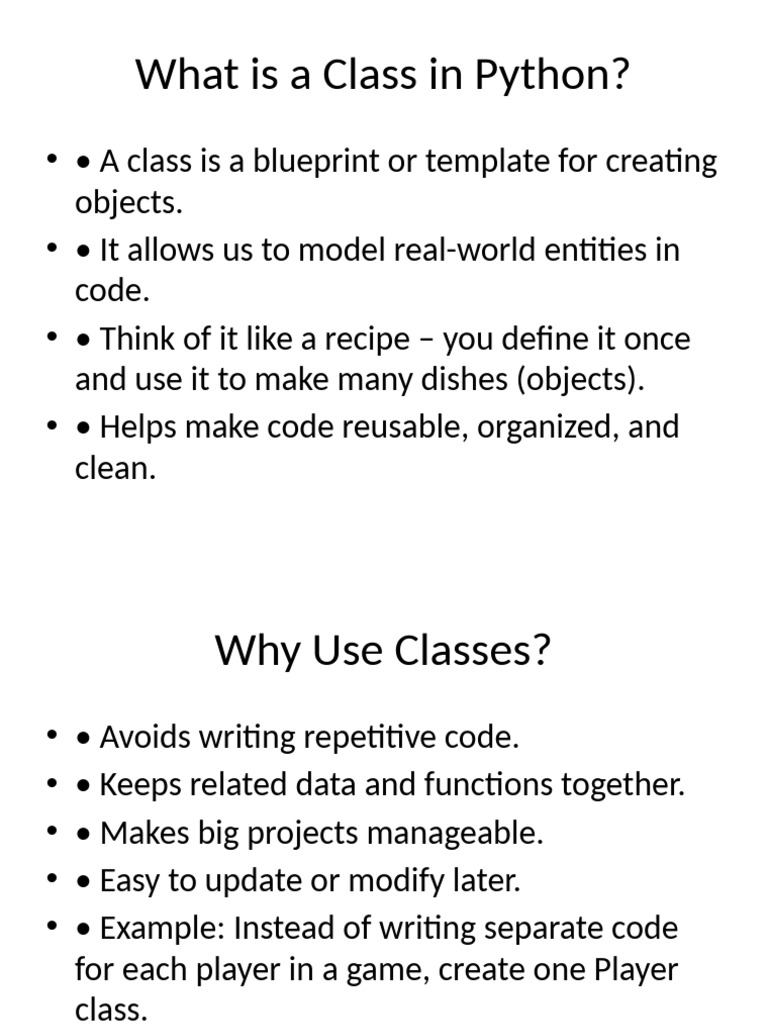 What is a Class in Python?

• • A class is a blueprint or template for creating objects.
• • It allows us to model real-world entities in code.
• • Think of it like a recipe – you define it once and use it to make many dishes (objects).
• • Helps make code reusable, organized, and clean.

Why Use Classes?

• • Avoids writing repetitive code.
• • Keeps related data and functions together.
• • Makes big projects manageable.
• • Easy to update or modify later.
• • Example: Instead of writing separate code for each player in a game, create one Player class.